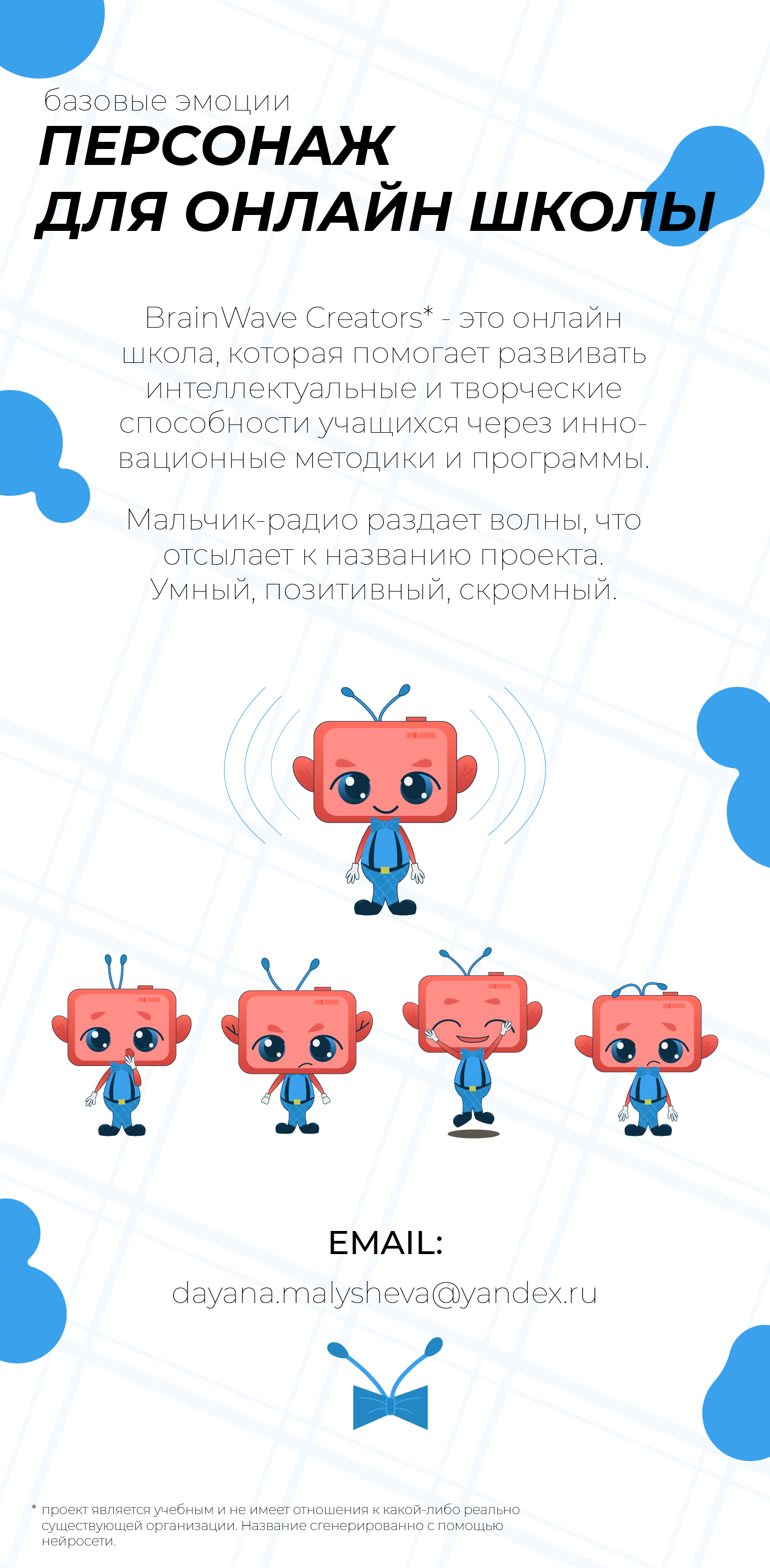 базовые эмоции
ПЕРСОНАЖ
ДЛЯ ОНЛАЙН ШКОЛЫ

BrainWave Creators* - это онлайн школа, которая помогает развивать интеллектуальные и творческие способности учащихся через инновационные методики и программы.

Мальчик-радио раздает волны, что отсылает к названию проекта. Умный, позитивный, скромный.

EMAIL:
dayana.malysheva@yandex.ru

* проект является учебным и не имеет отношения к какой-либо реально существующей организации. Название сгенерированно с помощью нейросети.